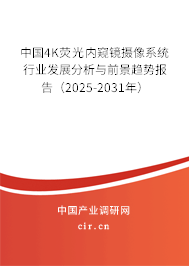 中国4K荧光内窥镜摄像系统行业发展分析与前景趋势报告（2025-2031年）

中国产业调研网

cir.cn